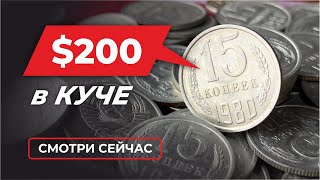 $200

в КУЧЕ

СМОТРИ СЕЙЧАС

15 КОПЕЕК 1980

15